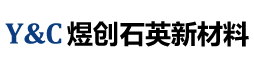 Y&C 煜创石英新材料